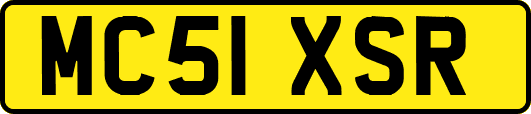 MC51 XSR